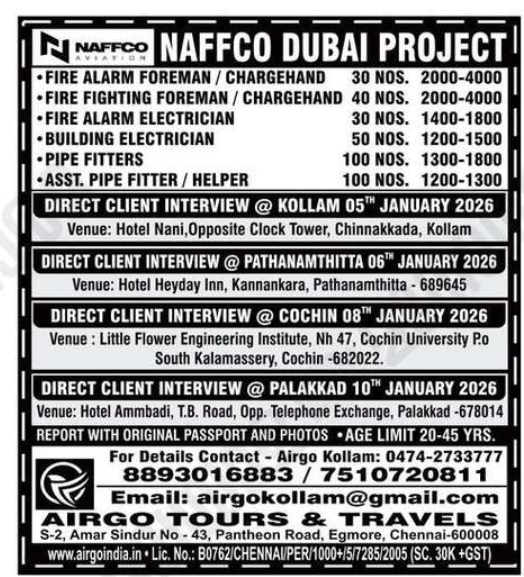 NAFFCO AVIATION

NAFFCO DUBAI PROJECT

| | | |
|---|---|---|
| •FIRE ALARM FOREMAN / CHARGEHAND | 30 NOS. | 2000-4000 |
| •FIRE FIGHTING FOREMAN / CHARGEHAND | 40 NOS. | 2000-4000 |
| •FIRE ALARM ELECTRICIAN | 30 NOS. | 1400-1800 |
| •BUILDING ELECTRICIAN | 50 NOS. | 1200-1500 |
| •PIPE FITTERS | 100 NOS. | 1300-1800 |
| •ASST. PIPE FITTER / HELPER | 100 NOS. | 1200-1300 |

DIRECT CLIENT INTERVIEW @ KOLLAM 05$^{TH}$ JANUARY 2026

Venue: Hotel Nani,Opposite Clock Tower, Chinnakkada, Kollam

DIRECT CLIENT INTERVIEW @ PATHANAMTHITTA 06$^{TH}$ JANUARY 2026

Venue: Hotel Heyday Inn, Kannankara, Pathanamthitta - 689645

DIRECT CLIENT INTERVIEW @ COCHIN 08$^{TH}$ JANUARY 2026

Venue : Little Flower Engineering Institute, Nh 47, Cochin University P.o South Kalamassery, Cochin -682022.

DIRECT CLIENT INTERVIEW @ PALAKKAD 10$^{TH}$ JANUARY 2026

Venue: Hotel Ammbadi, T.B. Road, Opp. Telephone Exchange, Palakkad -678014

REPORT WITH ORIGINAL PASSPORT AND PHOTOS •AGE LIMIT 20-45 YRS.

For Details Contact - Airgo Kollam: 0474-2733777

8893016883 / 7510720811

Email: airgokollam@gmail.com

AIRGO TOURS & TRAVELS

S-2, Amar Sindur No - 43, Pantheon Road, Egmore, Chennai-600008

www.airgoindia.in • Lic. No.: B0762/CHENNAI/PER/1000+/5/7285/2005 (SC. 30K +GST)